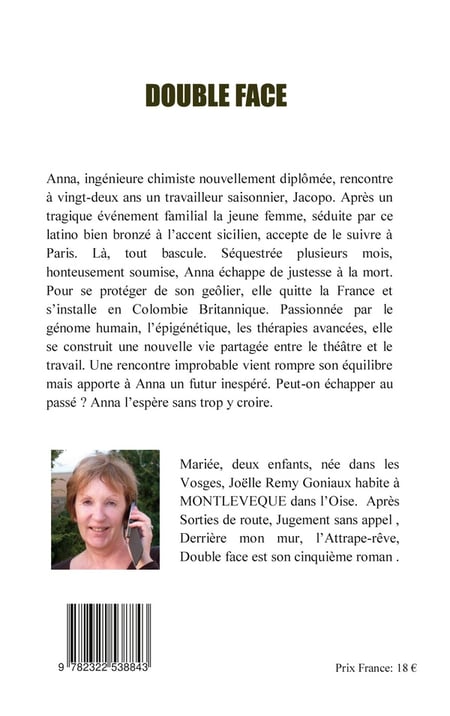 DOUBLE FACE

Anna, ingénieure chimiste nouvellement diplômée, rencontre à vingt-deux ans un travailleur saisonnier, Jacopo. Après un tragique événement familial la jeune femme, séduite par ce latino bien bronzé à l'accent sicilien, accepte de le suivre à Paris. Là, tout bascule. Séquestrée plusieurs mois, honteusement soumise, Anna échappe de justesse à la mort. Pour se protéger de son geôlier, elle quitte la France et s'installe en Colombie Britannique. Passionnée par le génome humain, l'épigénétique, les thérapies avancées, elle se construit une nouvelle vie partagée entre le théâtre et le travail. Une rencontre improbable vient rompre son équilibre mais apporte à Anna un futur inespéré. Peut-on échapper au passé ? Anna l'espère sans trop y croire.

Mariée, deux enfants, née dans les Vosges, Joëlle Remy Goniaux habite à MONTLEVEQUE dans l'Oise. Après Sorties de route, Jugement sans appel , Derrière mon mur, l'Attrape-rêve, Double face est son cinquième roman .

9 782322 538843

Prix France: 18 €